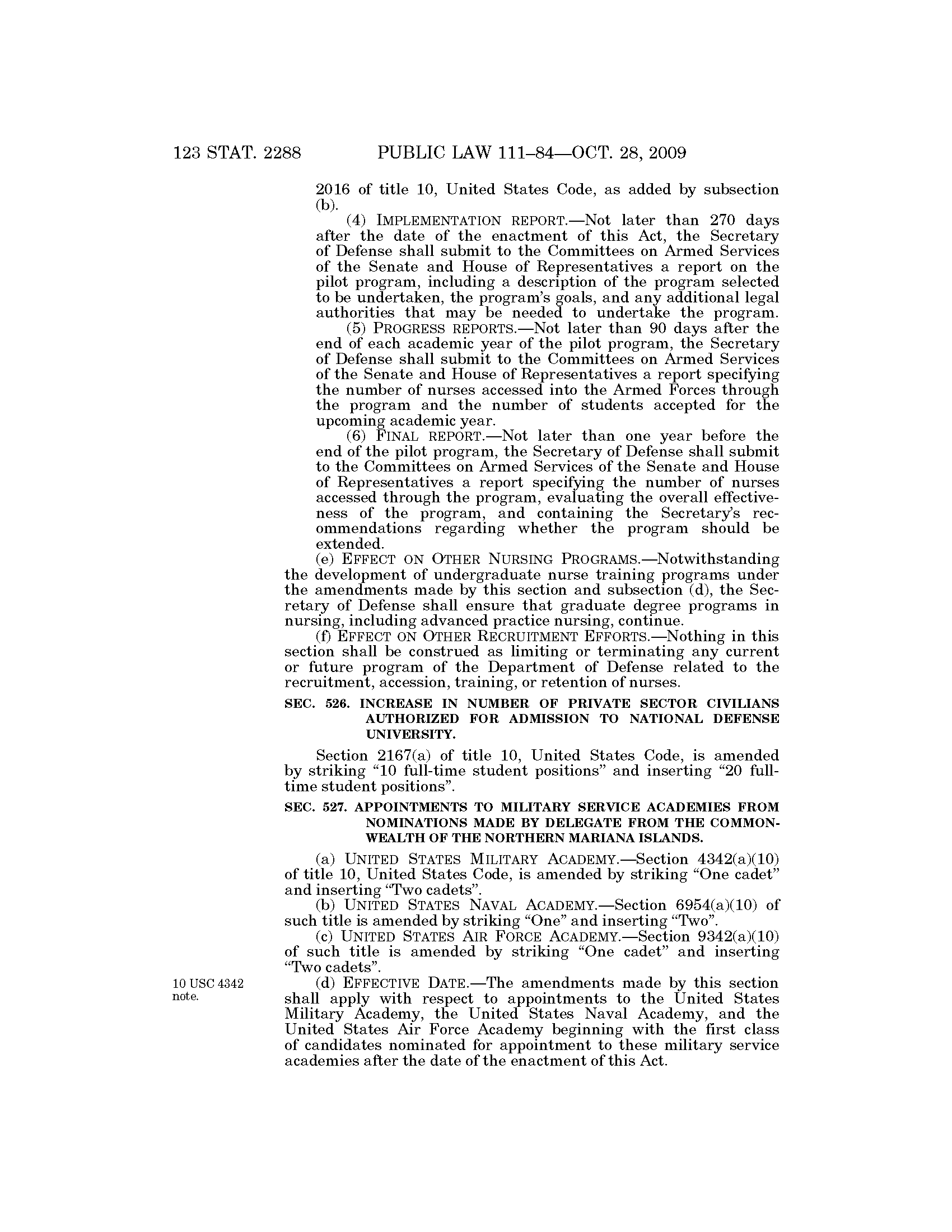 123 STAT. 2288 PUBLIC LAW 111–84—OCT. 28, 2009

2016 of title 10, United States Code, as added by subsection (b).

(4) IMPLEMENTATION REPORT.—Not later than 270 days after the date of the enactment of this Act, the Secretary of Defense shall submit to the Committees on Armed Services of the Senate and House of Representatives a report on the pilot program, including a description of the program selected to be undertaken, the program's goals, and any additional legal authorities that may be needed to undertake the program.

(5) PROGRESS REPORTS.—Not later than 90 days after the end of each academic year of the pilot program, the Secretary of Defense shall submit to the Committees on Armed Services of the Senate and House of Representatives a report specifying the number of nurses accessed into the Armed Forces through the program and the number of students accepted for the upcoming academic year.

(6) FINAL REPORT.—Not later than one year before the end of the pilot program, the Secretary of Defense shall submit to the Committees on Armed Services of the Senate and House of Representatives a report specifying the number of nurses accessed through the program, evaluating the overall effectiveness of the program, and containing the Secretary's recommendations regarding whether the program should be extended.

(e) EFFECT ON OTHER NURSING PROGRAMS.—Notwithstanding the development of undergraduate nurse training programs under the amendments made by this section and subsection (d), the Secretary of Defense shall ensure that graduate degree programs in nursing, including advanced practice nursing, continue.

(f) EFFECT ON OTHER RECRUITMENT EFFORTS.—Nothing in this section shall be construed as limiting or terminating any current or future program of the Department of Defense related to the recruitment, accession, training, or retention of nurses.

SEC. 526. INCREASE IN NUMBER OF PRIVATE SECTOR CIVILIANS AUTHORIZED FOR ADMISSION TO NATIONAL DEFENSE UNIVERSITY.

Section 2167(a) of title 10, United States Code, is amended by striking "10 full-time student positions" and inserting "20 full-time student positions".

SEC. 527. APPOINTMENTS TO MILITARY SERVICE ACADEMIES FROM NOMINATIONS MADE BY DELEGATE FROM THE COMMONWEALTH OF THE NORTHERN MARIANA ISLANDS.

(a) UNITED STATES MILITARY ACADEMY.—Section 4342(a)(10) of title 10, United States Code, is amended by striking "One cadet" and inserting "Two cadets".

(b) UNITED STATES NAVAL ACADEMY.—Section 6954(a)(10) of such title is amended by striking "One" and inserting "Two".

(c) UNITED STATES AIR FORCE ACADEMY.—Section 9342(a)(10) of such title is amended by striking "One cadet" and inserting "Two cadets".

10 USC 4342 note.

(d) EFFECTIVE DATE.—The amendments made by this section shall apply with respect to appointments to the United States Military Academy, the United States Naval Academy, and the United States Air Force Academy beginning with the first class of candidates nominated for appointment to these military service academies after the date of the enactment of this Act.